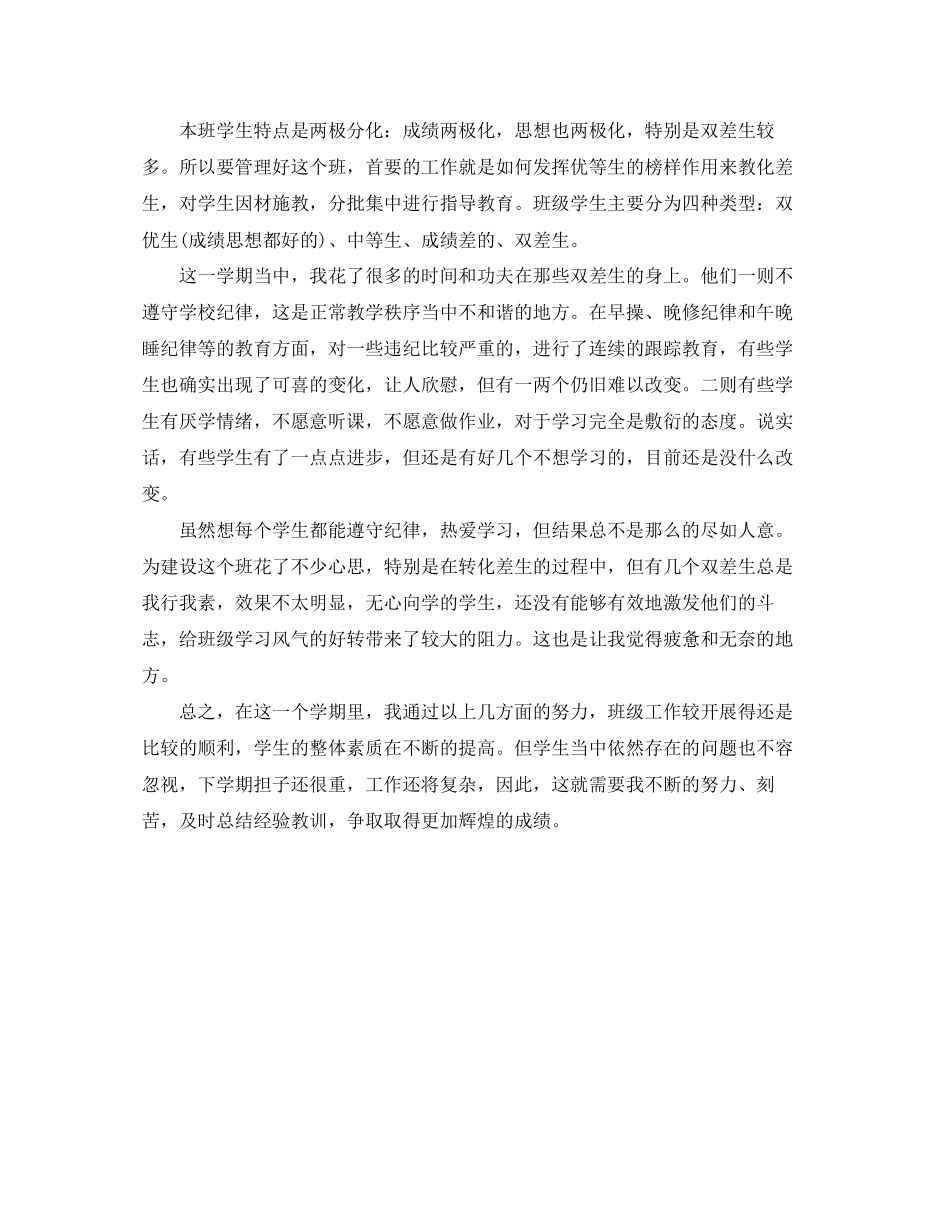 本班学生特点是两极分化：成绩两极化，思想也两极化，特别是双差生较多。所以要管理好这个班，首要的工作就是如何发挥优等生的榜样作用来教化差生，对学生因材施教，分批集中进行指导教育。班级学生主要分为四种类型：双优生(成绩思想都好的)、中等生、成绩差的、双差生。

这一学期当中，我花了很多的时间和功夫在那些双差生的身上。他们一则不遵守学校纪律，这是正常教学秩序当中不和谐的地方。在早操、晚修纪律和午晚睡纪律等的教育方面，对一些违纪比较严重的，进行了连续的跟踪教育，有些学生也确实出现了可喜的变化，让人欣慰，但有一两个仍旧难以改变。二则有些学生有厌学情绪，不愿意听课，不愿意做作业，对于学习完全是敷衍的态度。说实话，有些学生有了一点点进步，但还是有好几个不想学习的，目前还是没什么改变。

虽然想每个学生都能遵守纪律，热爱学习，但结果总不是那么的尽如人意。为建设这个班花了不少心思，特别是在转化差生的过程中，但有几个双差生总是我行我素，效果不太明显，无心向学的学生，还没有能够有效地激发他们的斗志，给班级学习风气的好转带来了较大的阻力。这也是让我觉得疲惫和无奈的地方。

总之，在这一个学期里，我通过以上几方面的努力，班级工作较开展得还是比较的顺利，学生的整体素质在不断的提高。但学生当中依然存在的问题也不容忽视，下学期担子还很重，工作还将复杂，因此，这就需要我不断的努力、刻苦，及时总结经验教训，争取取得更加辉煌的成绩。